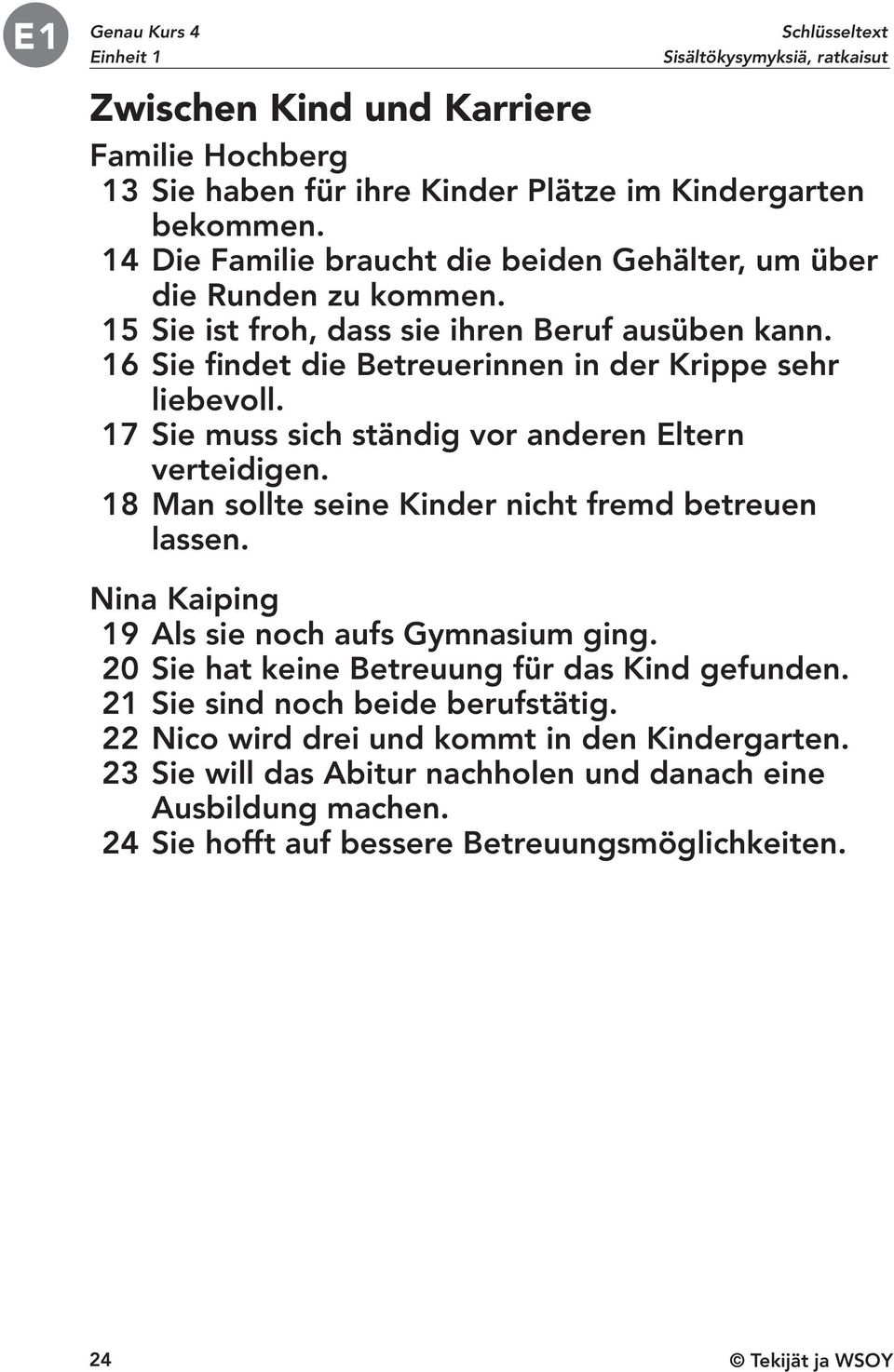 E1

Genau Kurs 4
Einheit 1

Schlüsseltext
Sisältökysymyksiä, ratkaisut

Zwischen Kind und Karriere

Familie Hochberg
13 Sie haben für ihre Kinder Plätze im Kindergarten bekommen.
14 Die Familie braucht die beiden Gehälter, um über die Runden zu kommen.
15 Sie ist froh, dass sie ihren Beruf ausüben kann.
16 Sie findet die Betreuerinnen in der Krippe sehr liebevoll.
17 Sie muss sich ständig vor anderen Eltern verteidigen.
18 Man sollte seine Kinder nicht fremd betreuen lassen.

Nina Kaiping
19 Als sie noch aufs Gymnasium ging.
20 Sie hat keine Betreuung für das Kind gefunden.
21 Sie sind noch beide berufstätig.
22 Nico wird drei und kommt in den Kindergarten.
23 Sie will das Abitur nachholen und danach eine Ausbildung machen.
24 Sie hofft auf bessere Betreuungsmöglichkeiten.

24

© Tekijät ja WSOY